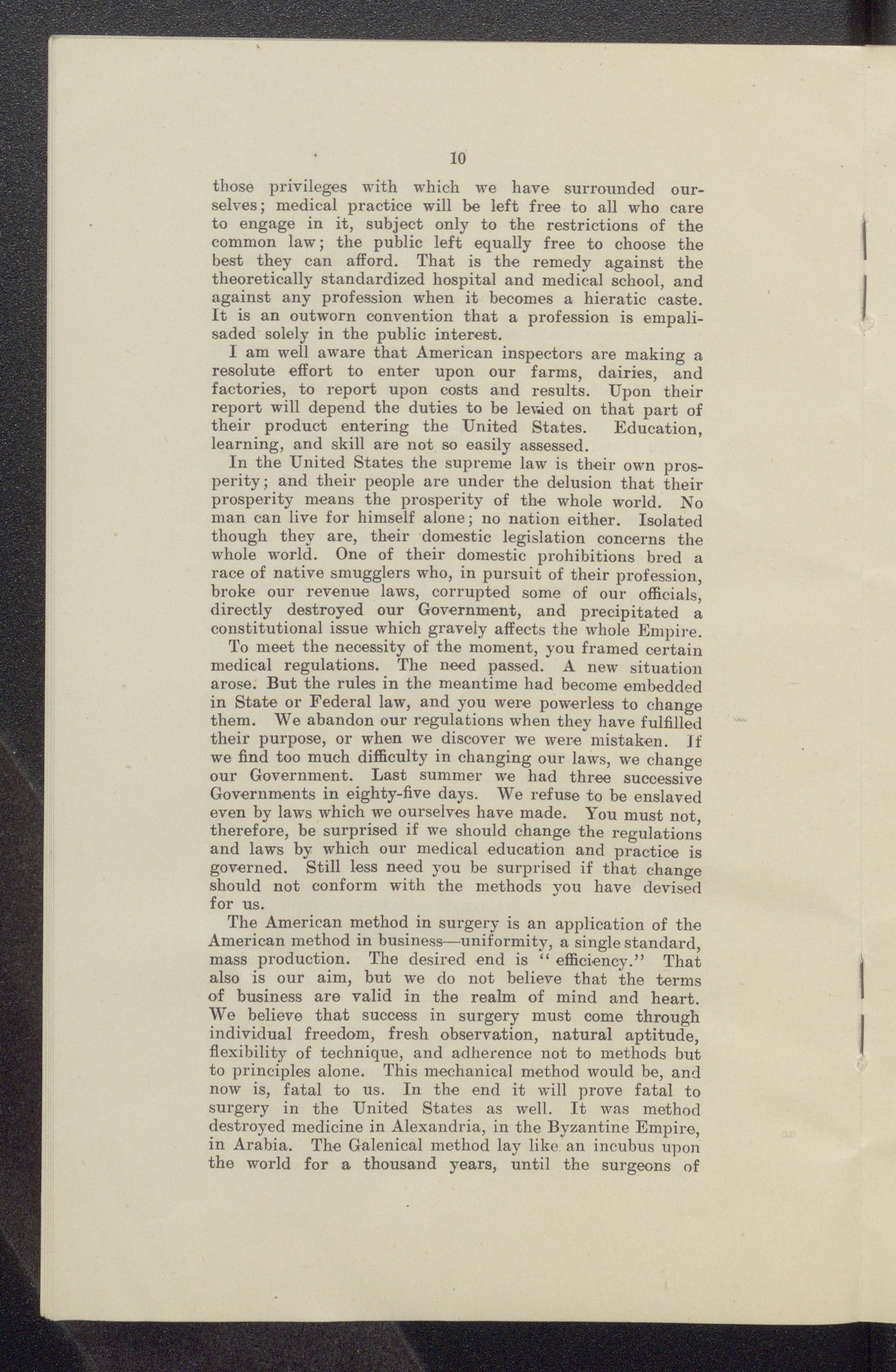 10

those privileges with which we have surrounded ourselves; medical practice will be left free to all who care to engage in it, subject only to the restrictions of the common law; the public left equally free to choose the best they can afford. That is the remedy against the theoretically standardized hospital and medical school, and against any profession when it becomes a hieratic caste. It is an outworn convention that a profession is empalisaded solely in the public interest.

I am well aware that American inspectors are making a resolute effort to enter upon our farms, dairies, and factories, to report upon costs and results. Upon their report will depend the duties to be levied on that part of their product entering the United States. Education, learning, and skill are not so easily assessed.

In the United States the supreme law is their own prosperity; and their people are under the delusion that their prosperity means the prosperity of the whole world. No man can live for himself alone; no nation either. Isolated though they are, their domestic legislation concerns the whole world. One of their domestic prohibitions bred a race of native smugglers who, in pursuit of their profession, broke our revenue laws, corrupted some of our officials, directly destroyed our Government, and precipitated a constitutional issue which gravely affects the whole Empire.

To meet the necessity of the moment, you framed certain medical regulations. The need passed. A new situation arose. But the rules in the meantime had become embedded in State or Federal law, and you were powerless to change them. We abandon our regulations when they have fulfilled their purpose, or when we discover we were mistaken. If we find too much difficulty in changing our laws, we change our Government. Last summer we had three successive Governments in eighty-five days. We refuse to be enslaved even by laws which we ourselves have made. You must not, therefore, be surprised if we should change the regulations and laws by which our medical education and practice is governed. Still less need you be surprised if that change should not conform with the methods you have devised for us.

The American method in surgery is an application of the American method in business—uniformity, a single standard, mass production. The desired end is "efficiency." That also is our aim, but we do not believe that the terms of business are valid in the realm of mind and heart. We believe that success in surgery must come through individual freedom, fresh observation, natural aptitude, flexibility of technique, and adherence not to methods but to principles alone. This mechanical method would be, and now is, fatal to us. In the end it will prove fatal to surgery in the United States as well. It was method destroyed medicine in Alexandria, in the Byzantine Empire, in Arabia. The Galenical method lay like an incubus upon the world for a thousand years, until the surgeons of